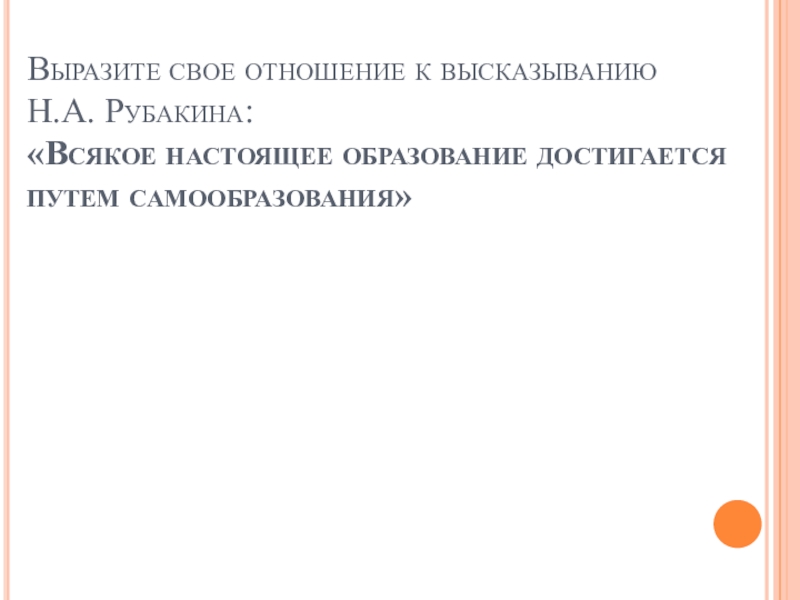 Выразите свое отношение к высказыванию Н.А. Рубакина:
«Всякое настоящее образование достигается путем самообразования»